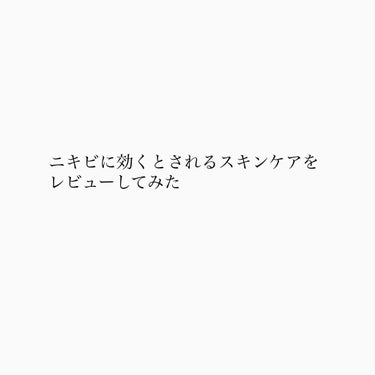 ニキビに効くとされるスキンケアをレビューしてみた